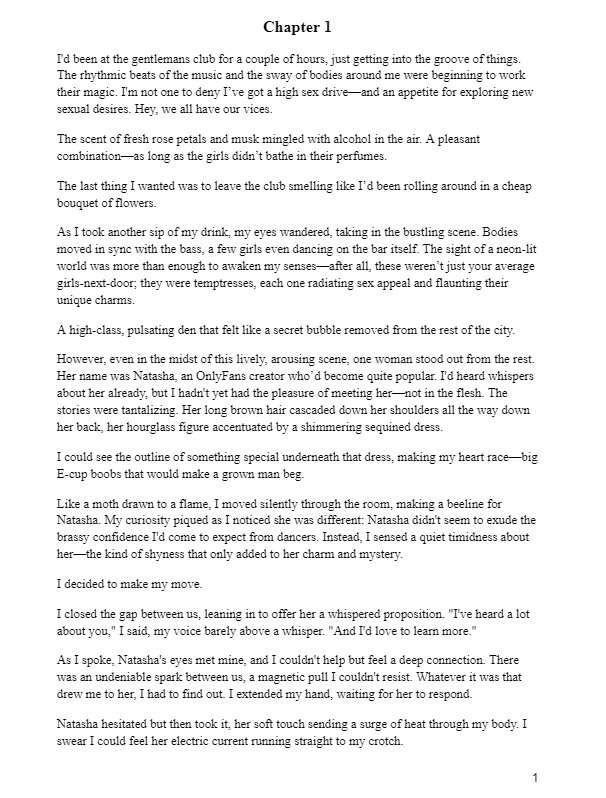 Chapter 1

I'd been at the gentlemans club for a couple of hours, just getting into the groove of things. The rhythmic beats of the music and the sway of bodies around me were beginning to work their magic. I'm not one to deny I've got a high sex drive—and an appetite for exploring new sexual desires. Hey, we all have our vices.

The scent of fresh rose petals and musk mingled with alcohol in the air. A pleasant combination—as long as the girls didn't bathe in their perfumes.

The last thing I wanted was to leave the club smelling like I'd been rolling around in a cheap bouquet of flowers.

As I took another sip of my drink, my eyes wandered, taking in the bustling scene. Bodies moved in sync with the bass, a few girls even dancing on the bar itself. The sight of a neon-lit world was more than enough to awaken my senses—after all, these weren't just your average girls-next-door; they were temptresses, each one radiating sex appeal and flaunting their unique charms.

A high-class, pulsating den that felt like a secret bubble removed from the rest of the city.

However, even in the midst of this lively, arousing scene, one woman stood out from the rest. Her name was Natasha, an OnlyFans creator who'd become quite popular. I'd heard whispers about her already, but I hadn't yet had the pleasure of meeting her—not in the flesh. The stories were tantalizing. Her long brown hair cascaded down her shoulders all the way down her back, her hourglass figure accentuated by a shimmering sequined dress.

I could see the outline of something special underneath that dress, making my heart race—big E-cup boobs that would make a grown man beg.

Like a moth drawn to a flame, I moved silently through the room, making a beeline for Natasha. My curiosity piqued as I noticed she was different: Natasha didn't seem to exude the brassy confidence I'd come to expect from dancers. Instead, I sensed a quiet timidness about her—the kind of shyness that only added to her charm and mystery.

I decided to make my move.

I closed the gap between us, leaning in to offer her a whispered proposition. "I've heard a lot about you," I said, my voice barely above a whisper. "And I'd love to learn more."

As I spoke, Natasha's eyes met mine, and I couldn't help but feel a deep connection. There was an undeniable spark between us, a magnetic pull I couldn't resist. Whatever it was that drew me to her, I had to find out. I extended my hand, waiting for her to respond.

Natasha hesitated but then took it, her soft touch sending a surge of heat through my body. I swear I could feel her electric current running straight to my crotch.

1